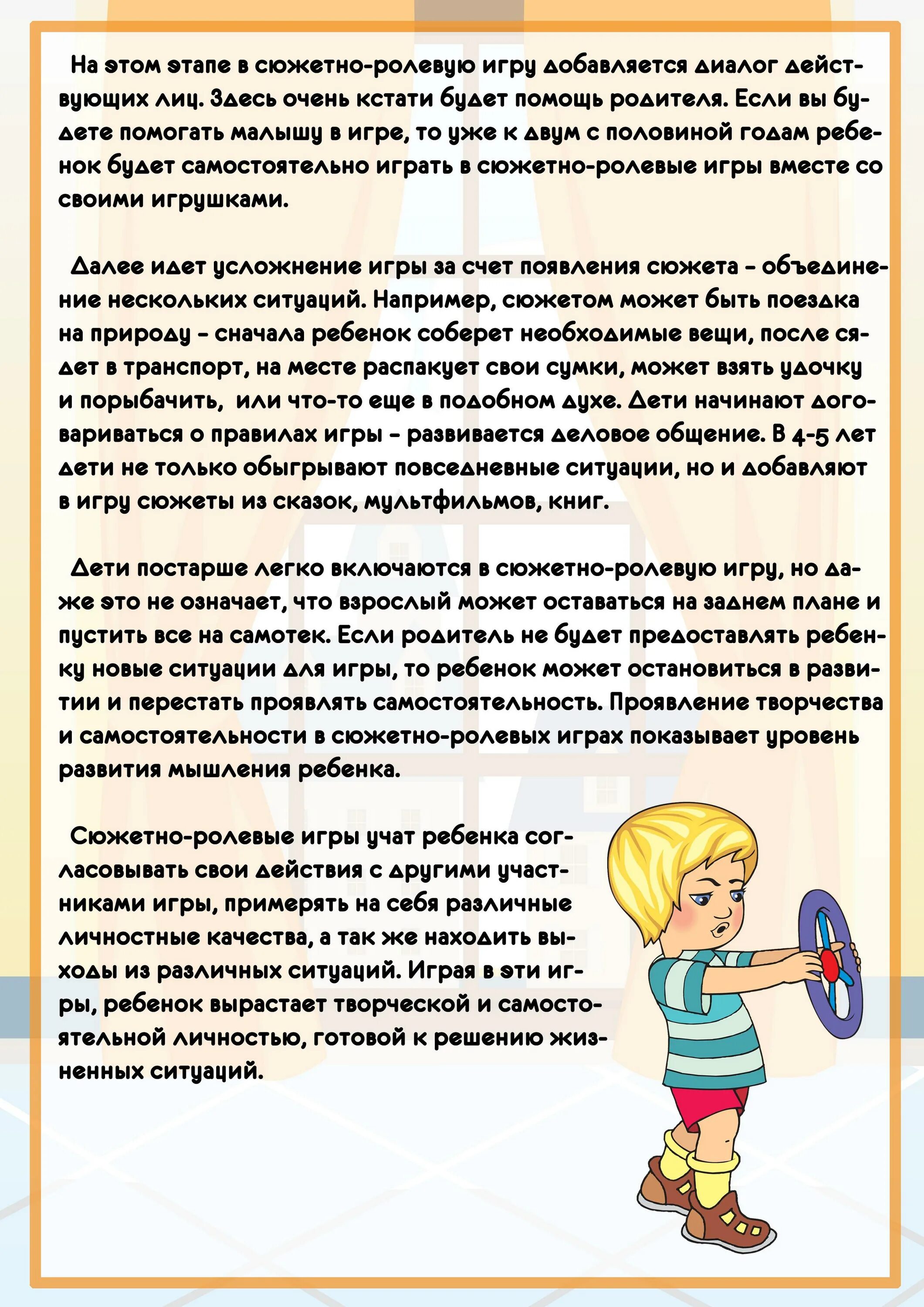 На этом этапе в сюжетно-ролевую игру добавляется диалог действующих лиц. Здесь очень кстати будет помощь родителя. Если вы будете помогать малышу в игре, то уже к двум с половиной годам ребенок будет самостоятельно играть в сюжетно-ролевые игры вместе со своими игрушками.

Далее идет усложнение игры за счет появления сюжета - объединение нескольких ситуаций. Например, сюжетом может быть поездка на природу - сначала ребенок соберет необходимые вещи, после сядет в транспорт, на месте распакует свои сумки, может взять удочку и порыбачить, или что-то еще в подобном духе. Дети начинают договариваться о правилах игры - развивается деловое общение. В 4-5 лет дети не только обыгрывают повседневные ситуации, но и добавляют в игру сюжеты из сказок, мультфильмов, книг.

Дети постарше легко включаются в сюжетно-ролевую игру, но даже это не означает, что взрослый может оставаться на заднем плане и пустить все на самотек. Если родитель не будет предоставлять ребенку новые ситуации для игры, то ребенок может остановиться в развитии и перестать проявлять самостоятельность. Проявление творчества и самостоятельности в сюжетно-ролевых играх показывает уровень развития мышления ребенка.

Сюжетно-ролевые игры учат ребенка согласовывать свои действия с другими участниками игры, примерять на себя различные личностные качества, а так же находить выходы из различных ситуаций. Играя в эти игры, ребенок вырастает творческой и самостоятельной личностью, готовой к решению жизненных ситуаций.